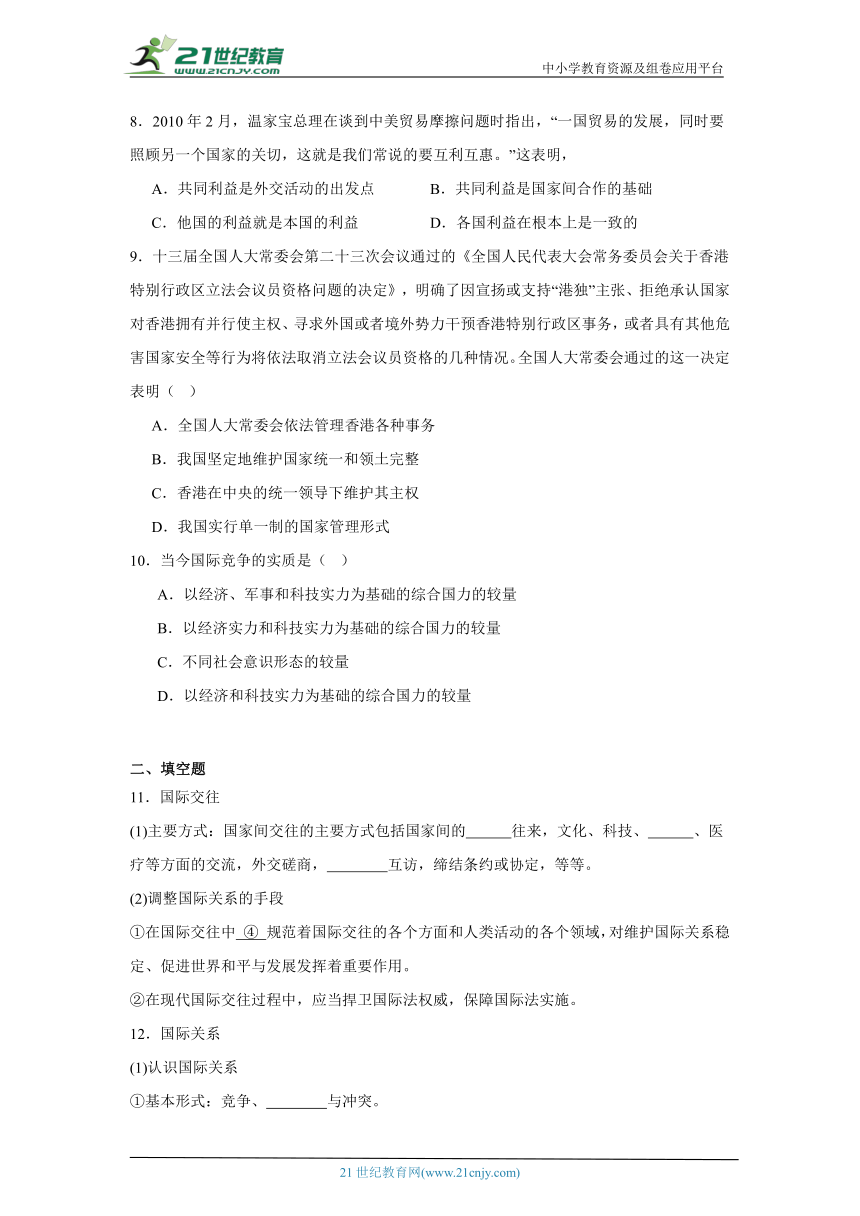 21世纪教育
www.21cnjy.com
中小学教育资源及组卷应用平台

8．2010 年 2 月，温家宝总理在谈到中美贸易摩擦问题时指出，“一国贸易的发展，同时要照顾另一个国家的关切，这就是我们常说的要互利互惠。”这表明，

A．共同利益是外交活动的出发点　　B．共同利益是国家间合作的基础

C．他国的利益就是本国的利益　　D．各国利益在根本上是一致的

9．十三届全国人大常委会第二十三次会议通过的《全国人民代表大会常务委员会关于香港特别行政区立法会议员资格问题的决定》，明确了因宣扬或支持“港独”主张、拒绝承认国家对香港拥有并行使主权、寻求外国或者境外势力干预香港特别行政区事务，或者具有其他危害国家安全等行为将依法取消立法会议员资格的几种情况。全国人大常委会通过的这一决定表明（　）

A．全国人大常委会依法管理香港各种事务

B．我国坚定地维护国家统一和领土完整

C．香港在中央的统一领导下维护其主权

D．我国实行单一制的国家管理形式

10．当今国际竞争的实质是（　）

A．以经济、军事和科技实力为基础的综合国力的较量

B．以经济实力和科技实力为基础的综合国力的较量

C．不同社会意识形态的较量

D．以经济和科技实力为基础的综合国力的较量

二、填空题

11．国际交往

(1)主要方式：国家间交往的主要方式包括国家间的______往来，文化、科技、______、医疗等方面的交流，外交磋商，________互访，缔结条约或协定，等等。

(2)调整国际关系的手段

①在国际交往中 ④ 规范着国际交往的各个方面和人类活动的各个领域，对维护国际关系稳定、促进世界和平与发展发挥着重要作用。

②在现代国际交往过程中，应当捍卫国际法权威，保障国际法实施。

12．国际关系

(1)认识国际关系

①基本形式：竞争、________与冲突。

21 世纪教育网(www.21cnjy.com)